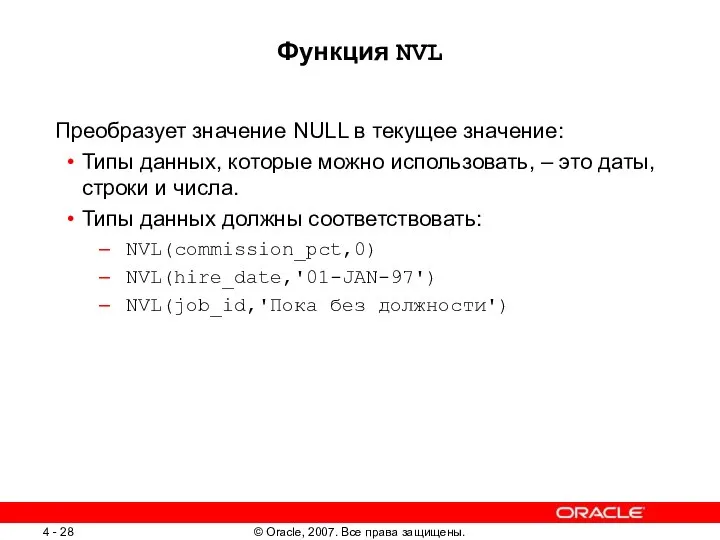 Функция NVL

Преобразует значение NULL в текущее значение:

• Типы данных, которые можно использовать, – это даты, строки и числа.

• Типы данных должны соответствовать:

– NVL(commission_pct,0)

– NVL(hire_date,'01-JAN-97')

– NVL(job_id,'Пока без должности')

ORACLE

4 - 28

© Oracle, 2007. Все права защищены.